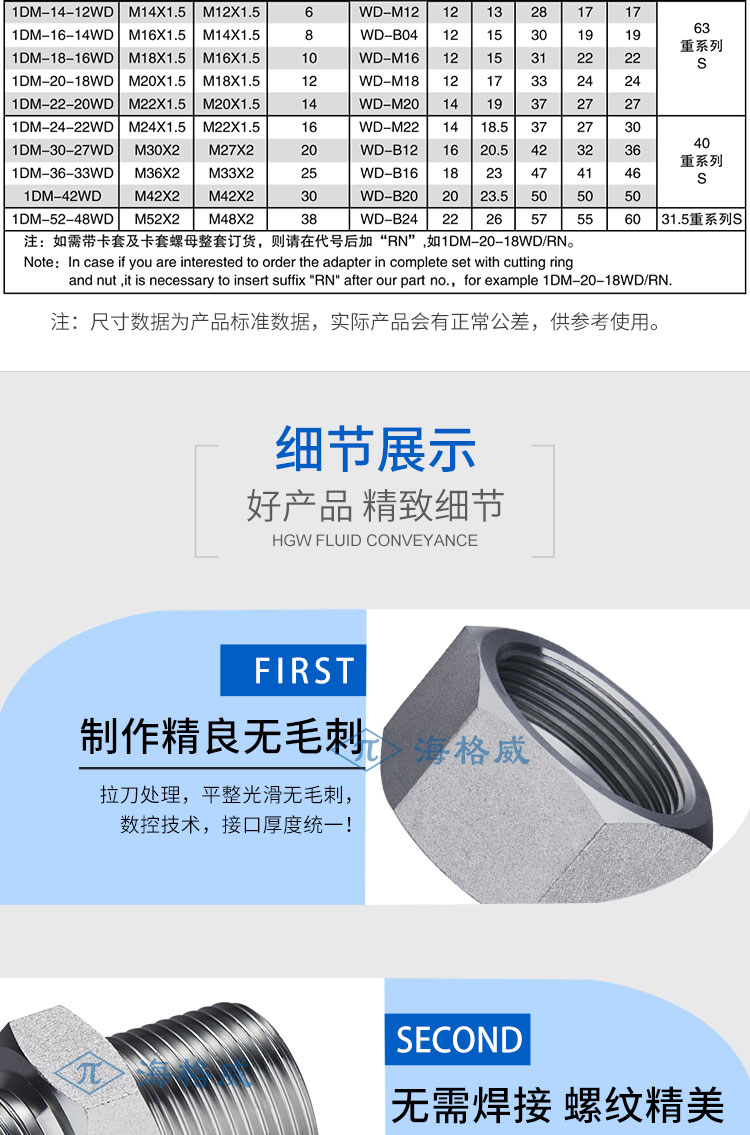 | 1DM-14-12WD | M14X1.5 | M12X1.5 | 6 | WD-M12 | 12 | 13 | 28 | 17 | 17 | 63 重系列 S |
|---|---|---|---|---|---|---|---|---|---|---|
| 1DM-16-14WD | M16X1.5 | M14X1.5 | 8 | WD-B04 | 12 | 15 | 30 | 19 | 19 | |
| 1DM-18-16WD | M18X1.5 | M16X1.5 | 10 | WD-M16 | 12 | 15 | 31 | 22 | 22 | |
| 1DM-20-18WD | M20X1.5 | M18X1.5 | 12 | WD-M18 | 12 | 17 | 33 | 24 | 24 | |
| 1DM-22-20WD | M22X1.5 | M20X1.5 | 14 | WD-M20 | 14 | 19 | 37 | 27 | 27 | |
| 1DM-24-22WD | M24X1.5 | M22X1.5 | 16 | WD-M22 | 14 | 18.5 | 37 | 27 | 30 | 40 重系列 S |
| 1DM-30-27WD | M30X2 | M27X2 | 20 | WD-B12 | 16 | 20.5 | 42 | 32 | 36 | |
| 1DM-36-33WD | M36X2 | M33X2 | 25 | WD-B16 | 18 | 23 | 47 | 41 | 46 | |
| 1DM-42WD | M42X2 | M42X2 | 30 | WD-B20 | 20 | 23.5 | 50 | 50 | 50 | |
| 1DM-52-48WD | M52X2 | M48X2 | 38 | WD-B24 | 22 | 26 | 57 | 55 | 60 | 31.5重系列S |

注：如需带卡套及卡套螺母整套订货，则请在代号后加“RN”,如1DM-20-18WD/RN。

Note：In case if you are interested to order the adapter in complete set with cutting ring and nut ,it is necessary to insert suffix "RN" after our part no.，for example 1DM-20-18WD/RN.

注：尺寸数据为产品标准数据，实际产品会有正常公差，供参考使用。

细节展示

好产品 精致细节

HGW FLUID CONVEYANCE

FIRST

制作精良无毛刺

拉刀处理，平整光滑无毛刺，
数控技术，接口厚度统一！

SECOND

无需焊接 螺纹精美

海格威